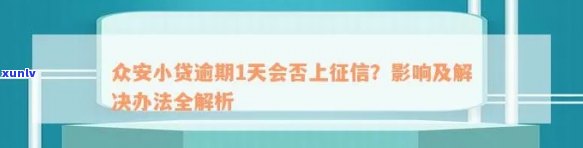 xunlv

众安小贷逾期1天会否上征信？影响及解决办法全解析